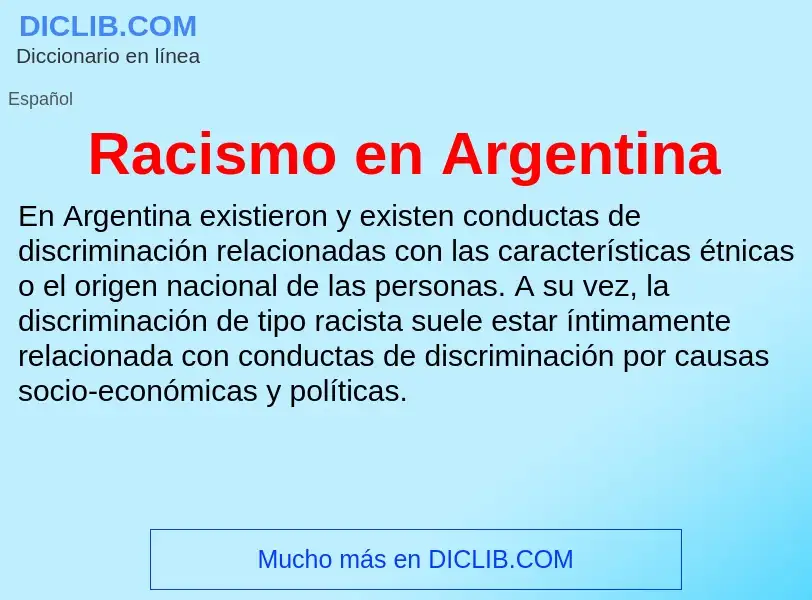 DICLIB.COM
Diccionario en línea

Español

Racismo en Argentina

En Argentina existieron y existen conductas de discriminación relacionadas con las características étnicas o el origen nacional de las personas. A su vez, la discriminación de tipo racista suele estar íntimamente relacionada con conductas de discriminación por causas socio-económicas y políticas.

Mucho más en DICLIB.COM